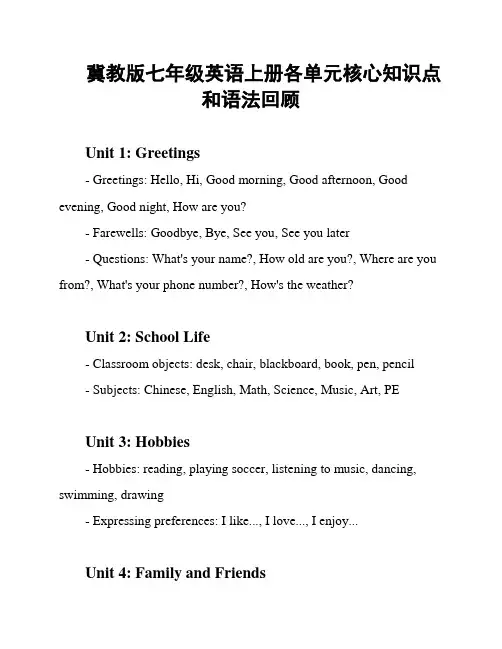 冀教版七年级英语上册各单元核心知识点和语法回顾

Unit 1: Greetings

- Greetings: Hello, Hi, Good morning, Good afternoon, Good evening, Good night, How are you?

- Farewells: Goodbye, Bye, See you, See you later

- Questions: What's your name?, How old are you?, Where are you from?, What's your phone number?, How's the weather?

Unit 2: School Life

- Classroom objects: desk, chair, blackboard, book, pen, pencil

- Subjects: Chinese, English, Math, Science, Music, Art, PE

Unit 3: Hobbies

- Hobbies: reading, playing soccer, listening to music, dancing, swimming, drawing

- Expressing preferences: I like..., I love..., I enjoy...

Unit 4: Family and Friends